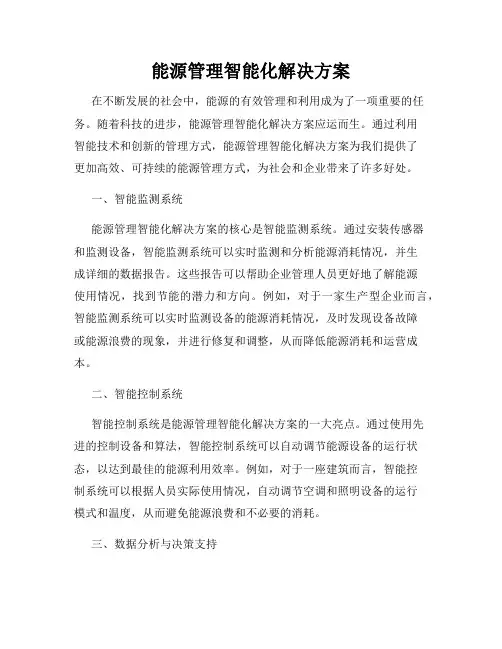 能源管理智能化解决方案

在不断发展的社会中，能源的有效管理和利用成为了一项重要的任务。随着科技的进步，能源管理智能化解决方案应运而生。通过利用智能技术和创新的管理方式，能源管理智能化解决方案为我们提供了更加高效、可持续的能源管理方式，为社会和企业带来了许多好处。

一、智能监测系统

能源管理智能化解决方案的核心是智能监测系统。通过安装传感器和监测设备，智能监测系统可以实时监测和分析能源消耗情况，并生成详细的数据报告。这些报告可以帮助企业管理人员更好地了解能源使用情况，找到节能的潜力和方向。例如，对于一家生产型企业而言，智能监测系统可以实时监测设备的能源消耗情况，及时发现设备故障或能源浪费的现象，并进行修复和调整，从而降低能源消耗和运营成本。

二、智能控制系统

智能控制系统是能源管理智能化解决方案的一大亮点。通过使用先进的控制设备和算法，智能控制系统可以自动调节能源设备的运行状态，以达到最佳的能源利用效率。例如，对于一座建筑而言，智能控制系统可以根据人员实际使用情况，自动调节空调和照明设备的运行模式和温度，从而避免能源浪费和不必要的消耗。

三、数据分析与决策支持